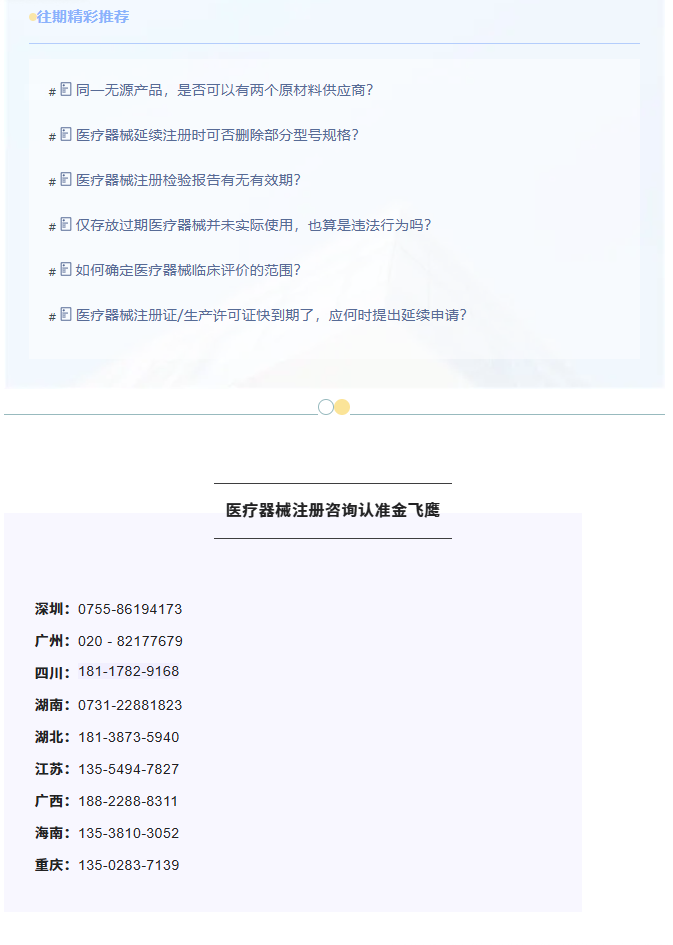 往期精彩推荐

# 同一无源产品，是否可以有两个原材料供应商?

# 医疗器械延续注册时可否删除部分型号规格?

# 医疗器械注册检验报告有无有效期?

# 仅存放过期医疗器械并未实际使用，也算是违法行为吗?

# 如何确定医疗器械临床评价的范围?

# 医疗器械注册证/生产许可证快到期了，应何时提出延续申请?

医疗器械注册咨询认准金飞鹰

深圳：0755-86194173

广州：020 - 82177679

四川：181-1782-9168

湖南：0731-22881823

湖北：181-3873-5940

江苏：135-5494-7827

广西：188-2288-8311

海南：135-3810-3052

重庆：135-0283-7139